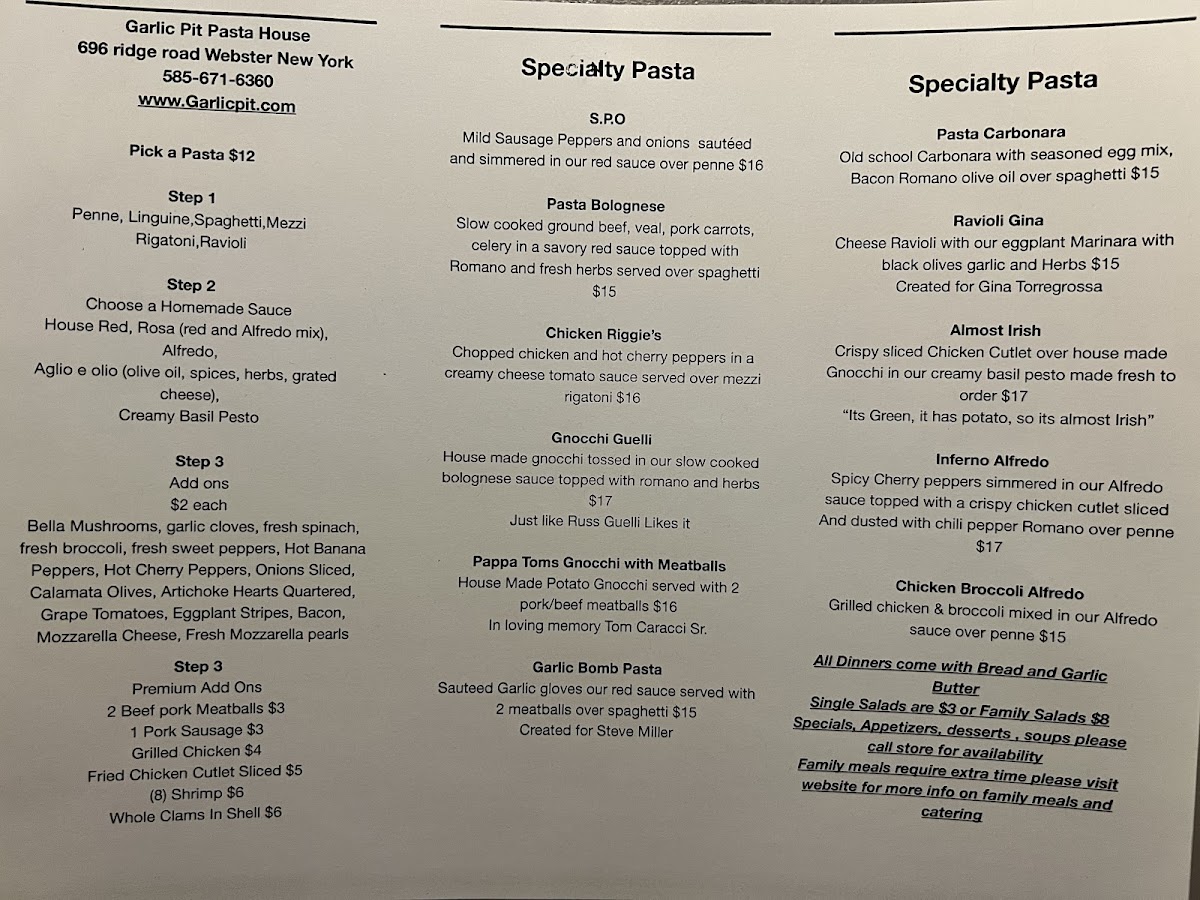 Garlic Pit Pasta House
696 ridge road Webster New York
585-671-6360
www.Garlicpit.com

Pick a Pasta $12

Step 1
Penne, Linguine,Spaghetti,Mezzi Rigatoni,Ravioli

Step 2
Choose a Homemade Sauce
House Red, Rosa (red and Alfredo mix), Alfredo,
Aglio e olio (olive oil, spices, herbs, grated cheese),
Creamy Basil Pesto

Step 3
Add ons
$2 each
Bella Mushrooms, garlic cloves, fresh spinach, fresh broccoli, fresh sweet peppers, Hot Banana Peppers, Hot Cherry Peppers, Onions Sliced, Calamata Olives, Artichoke Hearts Quartered, Grape Tomatoes, Eggplant Stripes, Bacon, Mozzarella Cheese, Fresh Mozzarella pearls

Step 3
Premium Add Ons
2 Beef pork Meatballs $3
1 Pork Sausage $3
Grilled Chicken $4
Fried Chicken Cutlet Sliced $5
(8) Shrimp $6
Whole Clams In Shell $6

Specialty Pasta

S.P.O
Mild Sausage Peppers and onions sautéed and simmered in our red sauce over penne $16

Pasta Bolognese
Slow cooked ground beef, veal, pork carrots, celery in a savory red sauce topped with Romano and fresh herbs served over spaghetti $15

Chicken Riggie's
Chopped chicken and hot cherry peppers in a creamy cheese tomato sauce served over mezzi rigatoni $16

Gnocchi Guelli
House made gnocchi tossed in our slow cooked bolognese sauce topped with romano and herbs $17
Just like Russ Guelli Likes it

Pappa Toms Gnocchi with Meatballs
House Made Potato Gnocchi served with 2 pork/beef meatballs $16
In loving memory Tom Caracci Sr.

Garlic Bomb Pasta
Sauteed Garlic gloves our red sauce served with 2 meatballs over spaghetti $15
Created for Steve Miller

Specialty Pasta

Pasta Carbonara
Old school Carbonara with seasoned egg mix, Bacon Romano olive oil over spaghetti $15

Ravioli Gina
Cheese Ravioli with our eggplant Marinara with black olives garlic and Herbs $15
Created for Gina Torregrossa

Almost Irish
Crispy sliced Chicken Cutlet over house made Gnocchi in our creamy basil pesto made fresh to order $17
"Its Green, it has potato, so its almost Irish"

Inferno Alfredo
Spicy Cherry peppers simmered in our Alfredo sauce topped with a crispy chicken cutlet sliced And dusted with chili pepper Romano over penne $17

Chicken Broccoli Alfredo
Grilled chicken & broccoli mixed in our Alfredo sauce over penne $15

All Dinners come with Bread and Garlic Butter
Single Salads are $3 or Family Salads $8
Specials, Appetizers, desserts , soups please call store for availability
Family meals require extra time please visit website for more info on family meals and catering